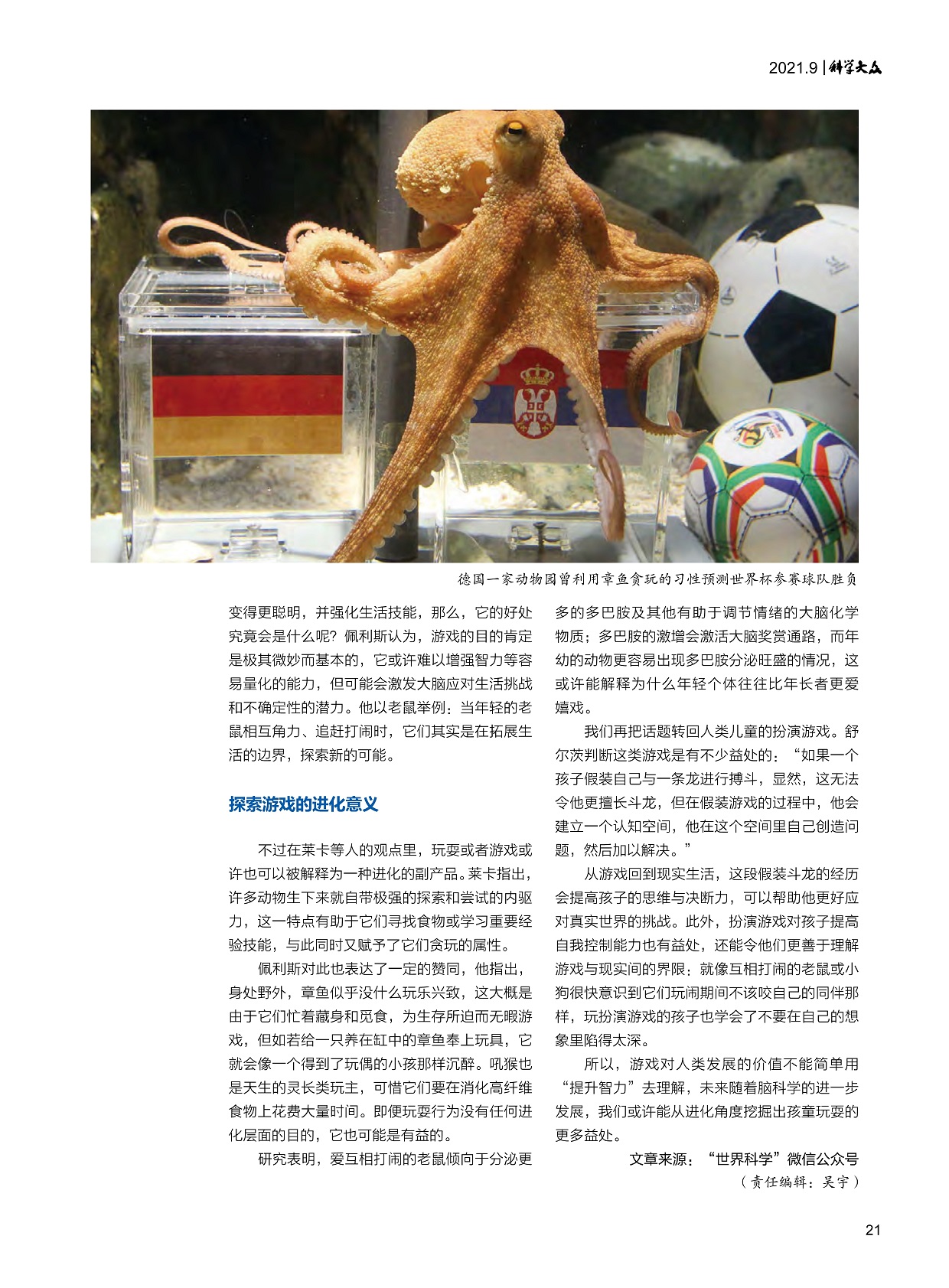 2021.9 | 科学大众

德国一家动物园曾利用章鱼贪玩的习性预测世界杯参赛球队胜负

变得更聪明，并强化生活技能，那么，它的好处究竟会是什么呢？佩利斯认为，游戏的目的肯定是极其微妙而基本的，它或许难以增强智力等容易量化的能力，但可能会激发大脑应对生活挑战和不确定性的潜力。他以老鼠举例：当年轻的老鼠相互角力、追赶打闹时，它们其实是在拓展生活的边界，探索新的可能。

探索游戏的进化意义

不过在莱卡等人的观点里，玩耍或者游戏或许也可以被解释为一种进化的副产品。莱卡指出，许多动物生下来就自带极强的探索和尝试的内驱力，这一特点有助于它们寻找食物或学习重要经验技能，与此同时又赋予了它们贪玩的属性。

佩利斯对此也表达了一定的赞同，他指出，身处野外，章鱼似乎没什么玩乐兴致，这大概是由于它们忙着藏身和觅食，为生存所迫而无暇游戏，但如若给一只养在缸中的章鱼奉上玩具，它就会像一个得到了玩偶的小孩那样沉醉。吼猴也是天生的灵长类玩主，可惜它们要在消化高纤维食物上花费大量时间。即便玩耍行为没有任何进化层面的目的，它也可能是有益的。

研究表明，爱互相打闹的老鼠倾向于分泌更多的多巴胺及其他有助于调节情绪的大脑化学物质；多巴胺的激增会激活大脑奖赏通路，而年幼的动物更容易出现多巴胺分泌旺盛的情况，这或许能解释为什么年轻个体往往比年长者更爱嬉戏。

我们再把话题转回人类儿童的扮演游戏。舒尔茨判断这类游戏是有不少益处的：“如果一个孩子假装自己与一条龙进行搏斗，显然，这无法令他更擅长斗龙，但在假装游戏的过程中，他会建立一个认知空间，他在这个空间里自己创造问题，然后加以解决。”

从游戏回到现实生活，这段假装斗龙的经历会提高孩子的思维与决断力，可以帮助他更好应对真实世界的挑战。此外，扮演游戏对孩子提高自我控制能力也有益处，还能令他们更善于理解游戏与现实间的界限：就像互相打闹的老鼠或小狗很快意识到它们玩闹期间不该咬自己的同伴那样，玩扮演游戏的孩子也学会了不要在自己的想象里陷得太深。

所以，游戏对人类发展的价值不能简单用“提升智力”去理解，未来随着脑科学的进一步发展，我们或许能从进化角度挖掘出孩童玩耍的更多益处。

文章来源：“世界科学”微信公众号

（责任编辑：吴宇）

21